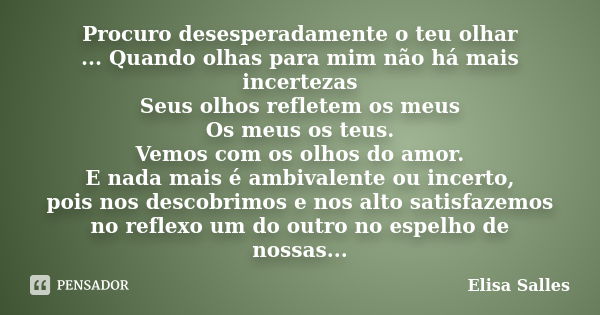 Procuro desesperadamente o teu olhar
... Quando olhas para mim não há mais incertezas
Seus olhos refletem os meus
Os meus os teus.
Vemos com os olhos do amor.
E nada mais é ambivalente ou incerto,
pois nos descobrimos e nos alto satisfazemos no reflexo um do outro no espelho de nossas...

PENSADOR

Elisa Salles